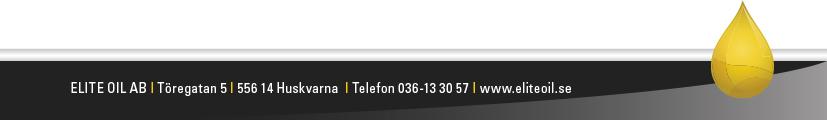 ELITE OIL AB | Töregatan 5 | 556 14 Huskvarna | Telefon 036-13 30 57 | www.eliteoil.se